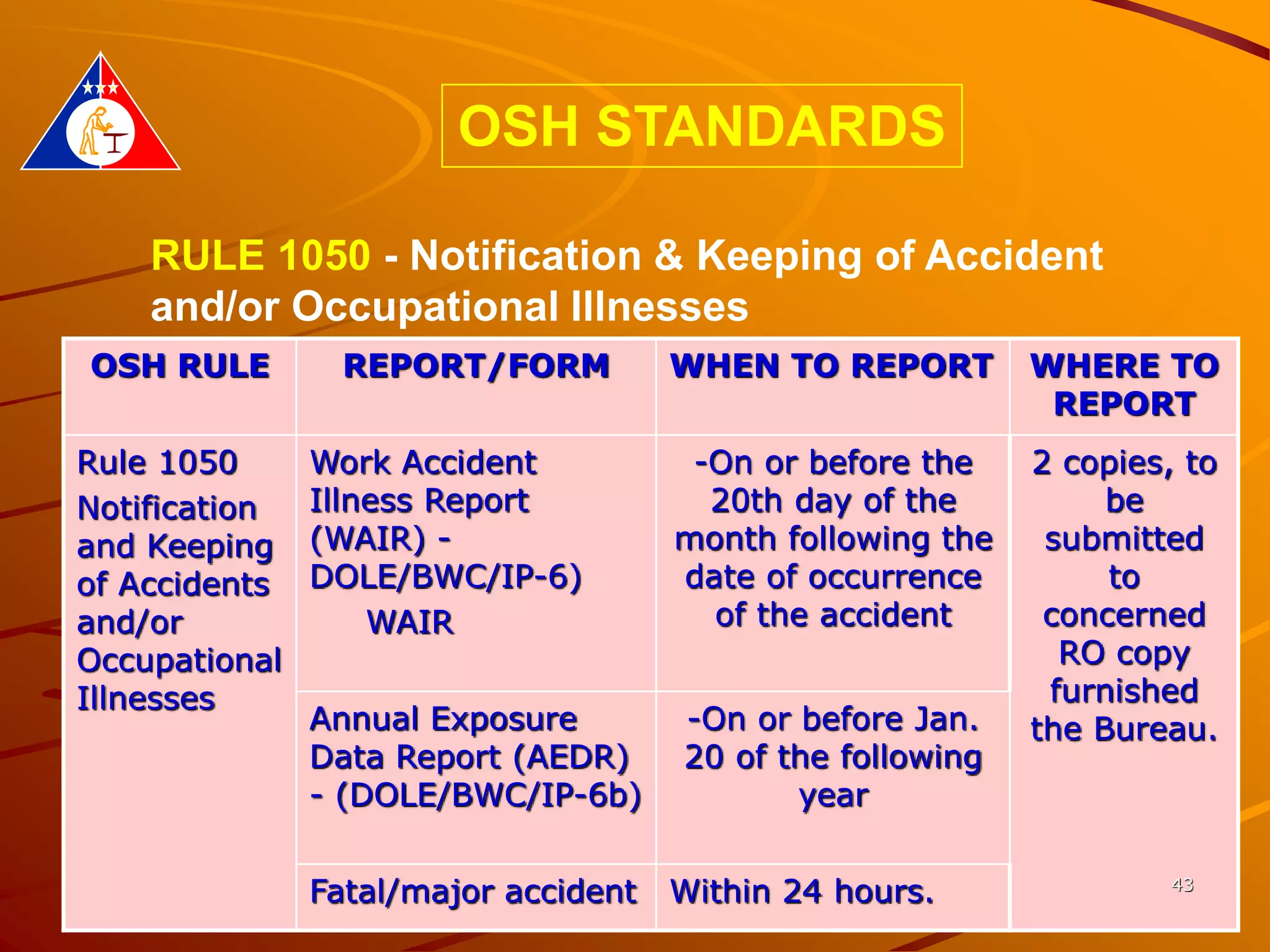 OSH STANDARDS

RULE 1050 - Notification & Keeping of Accident and/or Occupational Illnesses

| OSH RULE | REPORT/FORM | WHEN TO REPORT | WHERE TO REPORT |
|---|---|---|---|
| Rule 1050 Notification and Keeping of Accidents and/or Occupational Illnesses | Work Accident Illness Report (WAIR) - DOLE/BWC/IP-6) WAIR | -On or before the 20th day of the month following the date of occurrence of the accident | 2 copies, to be submitted to concerned RO copy furnished the Bureau. |
| | Annual Exposure Data Report (AEDR) - (DOLE/BWC/IP-6b) | -On or before Jan. 20 of the following year | |
| | Fatal/major accident | Within 24 hours. | |

43